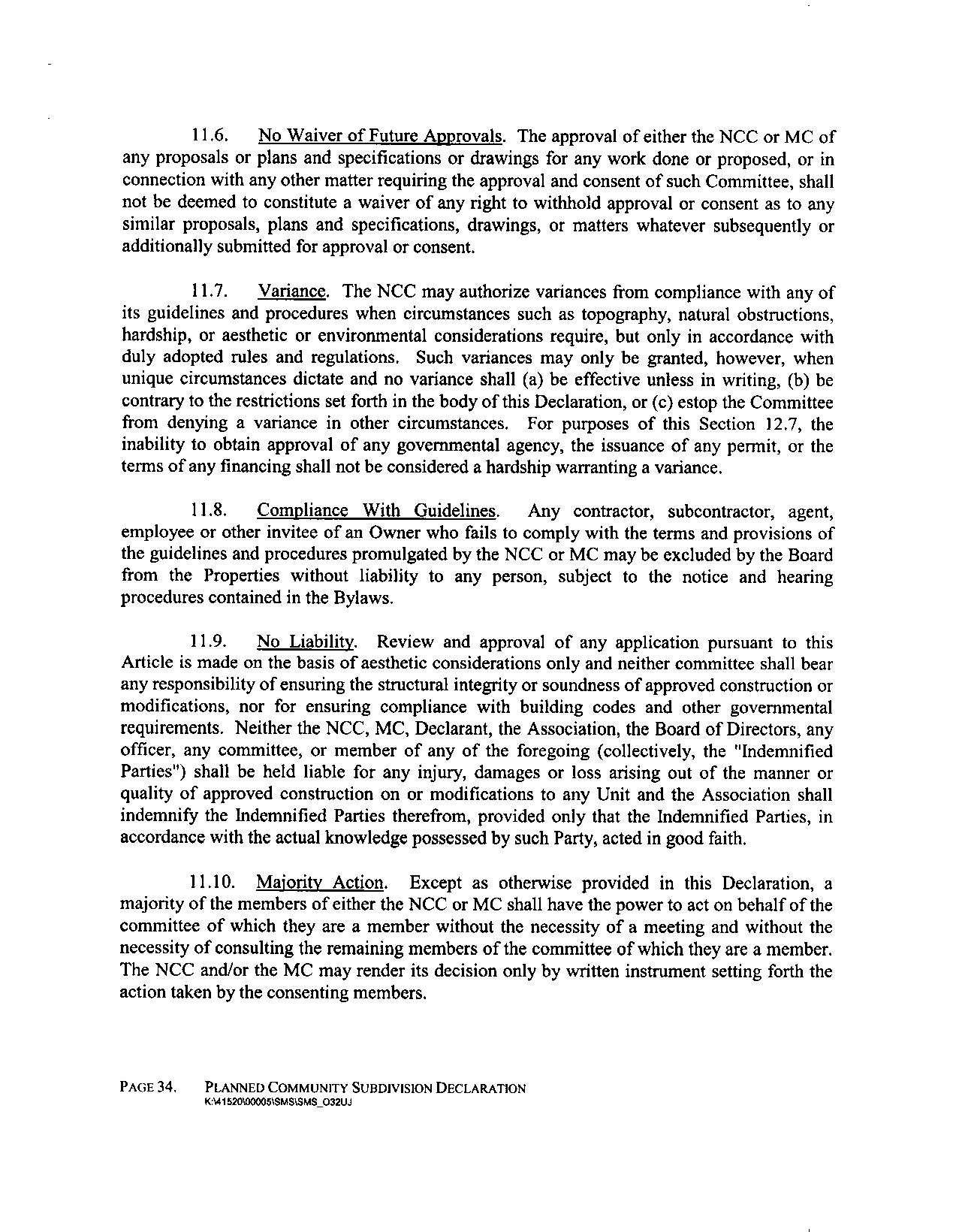 11.6. No Waiver of Future Approvals. The approval of either the NCC or MC of any proposals or plans and specifications or drawings for any work done or proposed, or in connection with any other matter requiring the approval and consent of such Committee, shall not be deemed to constitute a waiver of any right to withhold approval or consent as to any similar proposals, plans and specifications, drawings, or matters whatever subsequently or additionally submitted for approval or consent.

11.7. Variance. The NCC may authorize variances from compliance with any of its guidelines and procedures when circumstances such as topography, natural obstructions, hardship, or aesthetic or environmental considerations require, but only in accordance with duly adopted rules and regulations. Such variances may only be granted, however, when unique circumstances dictate and no variance shall (a) be effective unless in writing, (b) be contrary to the restrictions set forth in the body of this Declaration, or (c) estop the Committee from denying a variance in other circumstances. For purposes of this Section 12.7, the inability to obtain approval of any governmental agency, the issuance of any permit, or the terms of any financing shall not be considered a hardship warranting a variance.

11.8. Compliance With Guidelines. Any contractor, subcontractor, agent, employee or other invitee of an Owner who fails to comply with the terms and provisions of the guidelines and procedures promulgated by the NCC or MC may be excluded by the Board from the Properties without liability to any person, subject to the notice and hearing procedures contained in the Bylaws.

11.9. No Liability. Review and approval of any application pursuant to this Article is made on the basis of aesthetic considerations only and neither committee shall bear any responsibility of ensuring the structural integrity or soundness of approved construction or modifications, nor for ensuring compliance with building codes and other governmental requirements. Neither the NCC, MC, Declarant, the Association, the Board of Directors, any officer, any committee, or member of any of the foregoing (collectively, the "Indemnified Parties") shall be held liable for any injury, damages or loss arising out of the manner or quality of approved construction on or modifications to any Unit and the Association shall indemnify the Indemnified Parties therefrom, provided only that the Indemnified Parties, in accordance with the actual knowledge possessed by such Party, acted in good faith.

11.10. Majority Action. Except as otherwise provided in this Declaration, a majority of the members of either the NCC or MC shall have the power to act on behalf of the committee of which they are a member without the necessity of a meeting and without the necessity of consulting the remaining members of the committee of which they are a member. The NCC and/or the MC may render its decision only by written instrument setting forth the action taken by the consenting members.

PAGE 34. PLANNED COMMUNITY SUBDIVISION DECLARATION
K:\41520\00005\SMS\SMS_O32UJ